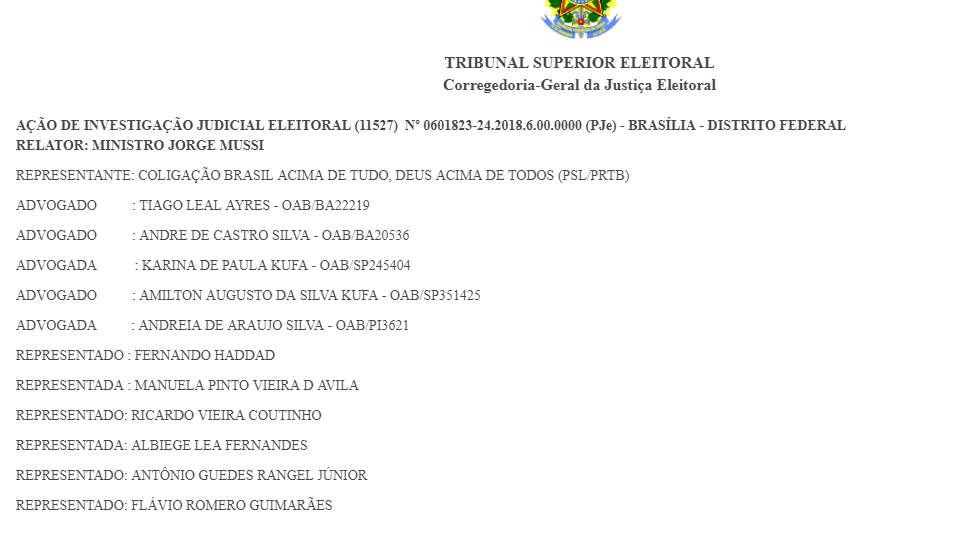 TRIBUNAL SUPERIOR ELEITORAL
Corregedoria-Geral da Justiça Eleitoral

AÇÃO DE INVESTIGAÇÃO JUDICIAL ELEITORAL (11527) Nº 0601823-24.2018.6.00.0000 (PJe) - BRASÍLIA - DISTRITO FEDERAL
RELATOR: MINISTRO JORGE MUSSI

REPRESENTANTE: COLIGAÇÃO BRASIL ACIMA DE TUDO, DEUS ACIMA DE TODOS (PSL/PRTB)

ADVOGADO : TIAGO LEAL AYRES - OAB/BA22219

ADVOGADO : ANDRE DE CASTRO SILVA - OAB/BA20536

ADVOGADA : KARINA DE PAULA KUFA - OAB/SP245404

ADVOGADO : AMILTON AUGUSTO DA SILVA KUFA - OAB/SP351425

ADVOGADA : ANDREIA DE ARAUJO SILVA - OAB/PI3621

REPRESENTADO : FERNANDO HADDAD

REPRESENTADA : MANUELA PINTO VIEIRA D AVILA

REPRESENTADO: RICARDO VIEIRA COUTINHO

REPRESENTADA: ALBIEGE LEA FERNANDES

REPRESENTADO: ANTÔNIO GUEDES RANGEL JÚNIOR

REPRESENTADO: FLÁVIO ROMERO GUIMARÃES